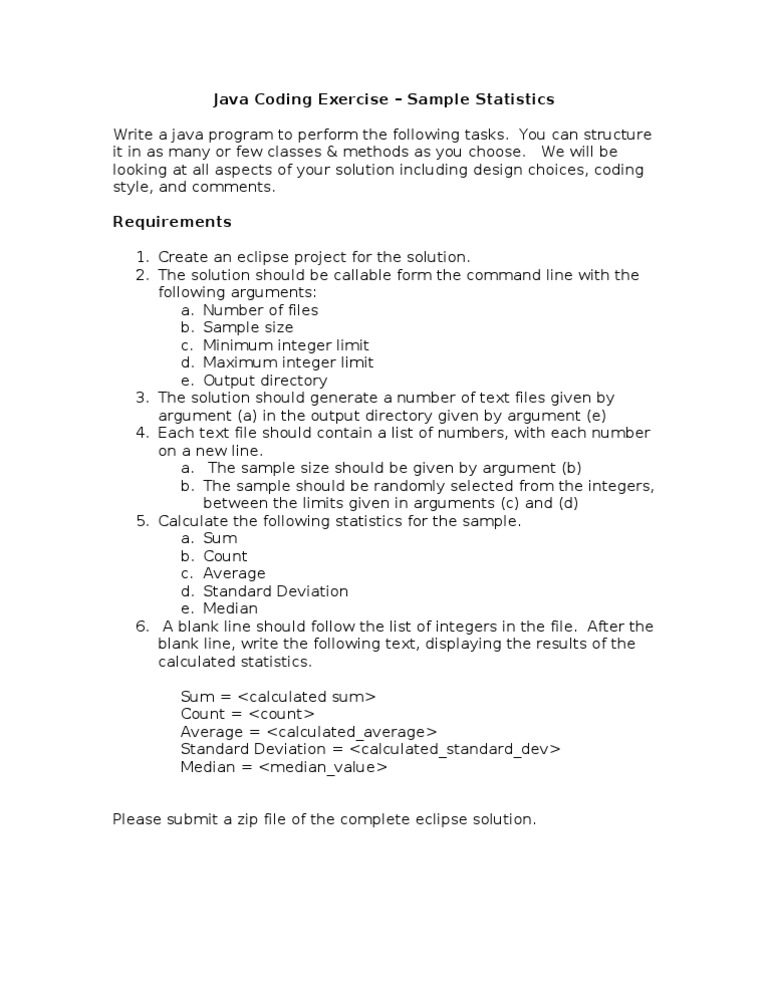 Java Coding Exercise – Sample Statistics

Write a java program to perform the following tasks. You can structure it in as many or few classes & methods as you choose. We will be looking at all aspects of your solution including design choices, coding style, and comments.

Requirements

1. Create an eclipse project for the solution.
2. The solution should be callable form the command line with the following arguments:
   a. Number of files
   b. Sample size
   c. Minimum integer limit
   d. Maximum integer limit
   e. Output directory
3. The solution should generate a number of text files given by argument (a) in the output directory given by argument (e)
4. Each text file should contain a list of numbers, with each number on a new line.
   a. The sample size should be given by argument (b)
   b. The sample should be randomly selected from the integers, between the limits given in arguments (c) and (d)
5. Calculate the following statistics for the sample.
   a. Sum
   b. Count
   c. Average
   d. Standard Deviation
   e. Median
6. A blank line should follow the list of integers in the file. After the blank line, write the following text, displaying the results of the calculated statistics.

Sum = <calculated sum>
Count = <count>
Average = <calculated_average>
Standard Deviation = <calculated_standard_dev>
Median = <median_value>

Please submit a zip file of the complete eclipse solution.